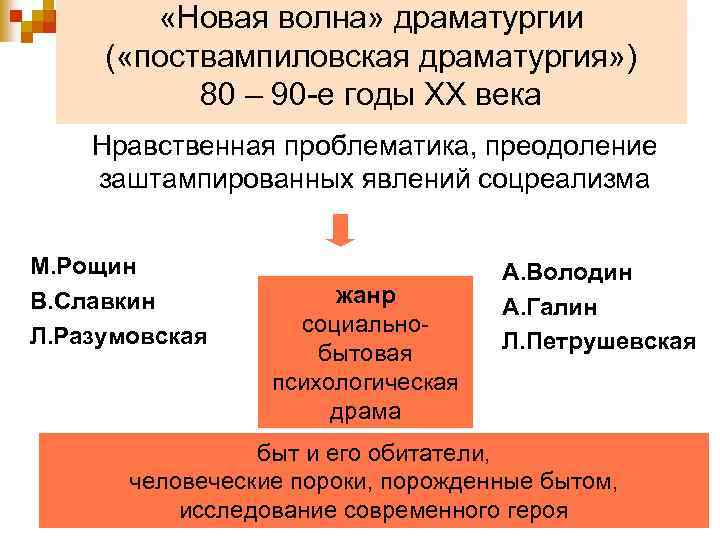 «Новая волна» драматургии («поствампиловская драматургия») 80 – 90-е годы XX века

Нравственная проблематика, преодоление заштампированных явлений соцреализма

М.Рощин
В.Славкин
Л.Разумовская

жанр
социально-бытовая психологическая драма

А.Володин
А.Галин
Л.Петрушевская

быт и его обитатели,
человеческие пороки, порожденные бытом,
исследование современного героя